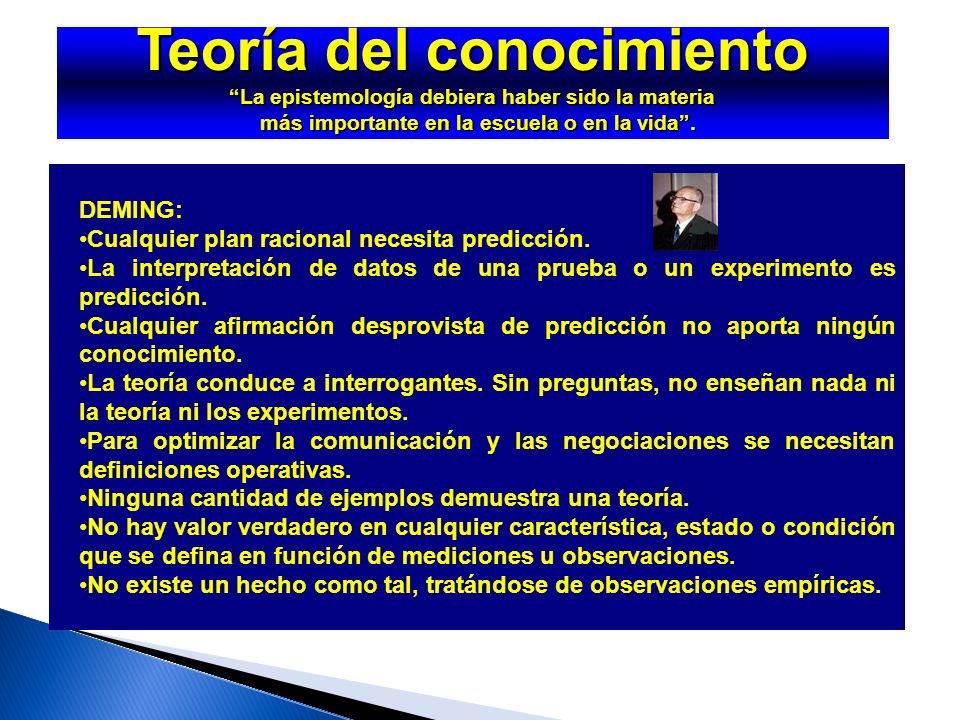 Teoría del conocimiento
“La epistemología debiera haber sido la materia más importante en la escuela o en la vida”.

DEMING:
•Cualquier plan racional necesita predicción.
•La interpretación de datos de una prueba o un experimento es predicción.
•Cualquier afirmación desprovista de predicción no aporta ningún conocimiento.
•La teoría conduce a interrogantes. Sin preguntas, no enseñan nada ni la teoría ni los experimentos.
•Para optimizar la comunicación y las negociaciones se necesitan definiciones operativas.
•Ninguna cantidad de ejemplos demuestra una teoría.
•No hay valor verdadero en cualquier característica, estado o condición que se defina en función de mediciones u observaciones.
•No existe un hecho como tal, tratándose de observaciones empíricas.